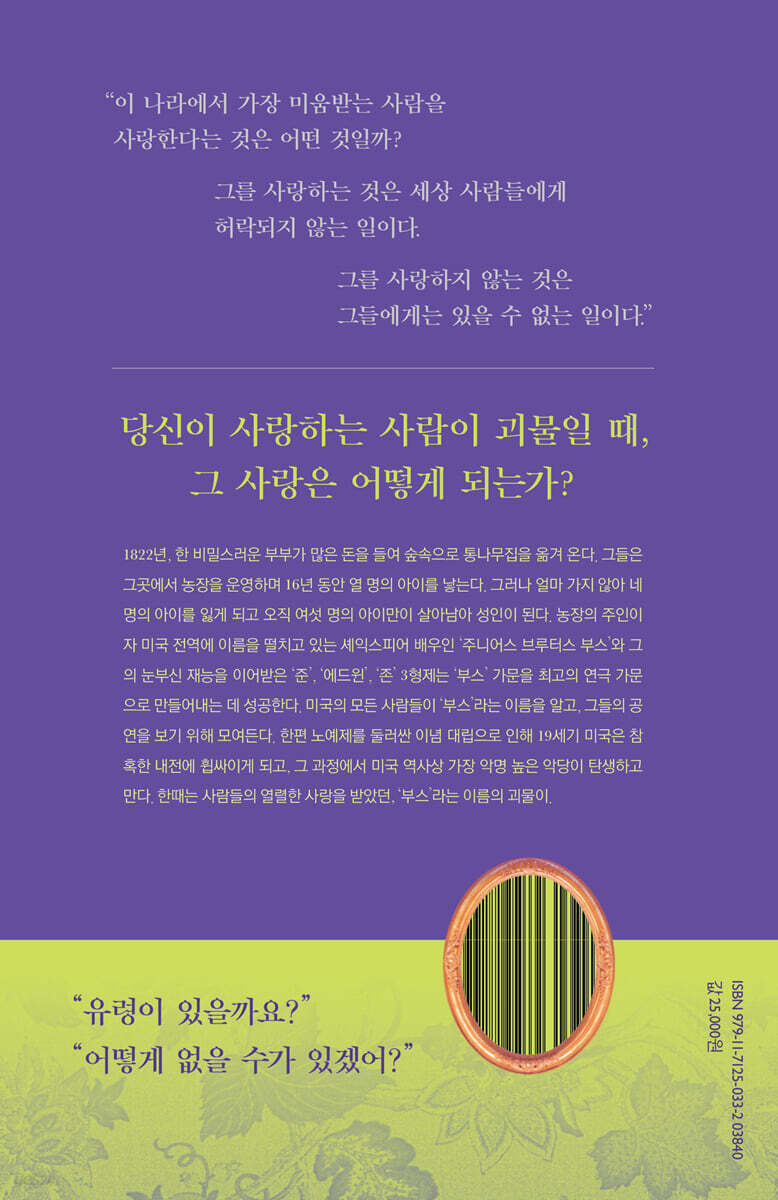 "이 나라에서 가장 미움받는 사람을
사랑한다는 것은 어떤 것일까?

그를 사랑하는 것은 세상 사람들에게
허락되지 않는 일이다.

그를 사랑하지 않는 것은
그들에게는 있을 수 없는 일이다."

당신이 사랑하는 사람이 괴물일 때,
그 사랑은 어떻게 되는가?

1822년, 한 비밀스러운 부부가 많은 돈을 들여 숲속으로 통나무집을 옮겨 온다. 그들은 그곳에서 농장을 운영하며 16년 동안 열 명의 아이를 낳는다. 그러나 얼마 가지 않아 네 명의 아이를 잃게 되고 오직 여섯 명의 아이만이 살아남아 성인이 된다. 농장의 주인이자 미국 전역에 이름을 떨치고 있는 셰익스피어 배우인 '주니어스 브루터스 부스'와 그의 눈부신 재능을 이어받은 '준', '에드윈', '존' 3형제는 '부스' 가문을 최고의 연극 가문으로 만들어내는 데 성공한다. 미국의 모든 사람들이 '부스'라는 이름을 알고, 그들의 공연을 보기 위해 모여든다. 한편 노예제를 둘러싼 이념 대립으로 인해 19세기 미국은 참혹한 내전에 휩싸이게 되고, 그 과정에서 미국 역사상 가장 악명 높은 악당이 탄생하고 만다. 한때는 사람들의 열렬한 사랑을 받았던, '부스'라는 이름의 괴물이.

"유령이 있을까요?"
"어떻게 없을 수가 있겠어?"

ISBN 979-11-7125-033-2 03840
값 25,000원